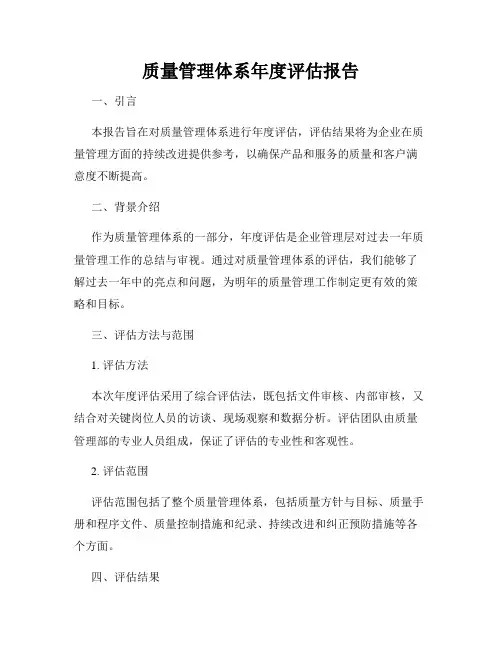 质量管理体系年度评估报告

一、引言

本报告旨在对质量管理体系进行年度评估，评估结果将为企业在质量管理方面的持续改进提供参考，以确保产品和服务的质量和客户满意度不断提高。

二、背景介绍

作为质量管理体系的一部分，年度评估是企业管理层对过去一年质量管理工作的总结与审视。通过对质量管理体系的评估，我们能够了解过去一年中的亮点和问题，为明年的质量管理工作制定更有效的策略和目标。

三、评估方法与范围

1. 评估方法

本次年度评估采用了综合评估法，既包括文件审核、内部审核，又结合对关键岗位人员的访谈、现场观察和数据分析。评估团队由质量管理部的专业人员组成，保证了评估的专业性和客观性。

2. 评估范围

评估范围包括了整个质量管理体系，包括质量方针与目标、质量手册和程序文件、质量控制措施和纪录、持续改进和纠正预防措施等各个方面。

四、评估结果